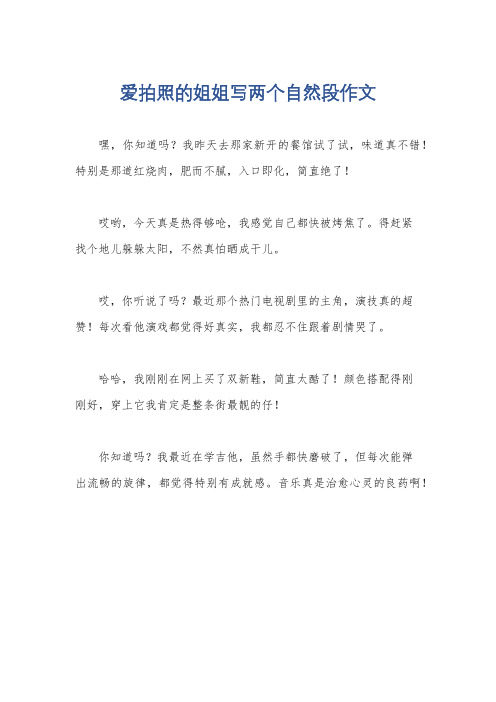 爱拍照的姐姐写两个自然段作文

嘿，你知道吗？我昨天去那家新开的餐馆试了试，味道真不错！特别是那道红烧肉，肥而不腻，入口即化，简直绝了！

哎哟，今天真是热得够呛，我感觉自己都快被烤焦了。得赶紧找个地儿躲躲太阳，不然真怕晒成干儿。

哎，你听说了吗？最近那个热门电视剧里的主角，演技真的超赞！每次看他演戏都觉得好真实，我都忍不住跟着剧情哭了。

哈哈，我刚刚在网上买了双新鞋，简直太酷了！颜色搭配得刚刚好，穿上它我肯定是整条街最靓的仔！

你知道吗？我最近在学吉他，虽然手都快磨破了，但每次能弹出流畅的旋律，都觉得特别有成就感。音乐真是治愈心灵的良药啊！